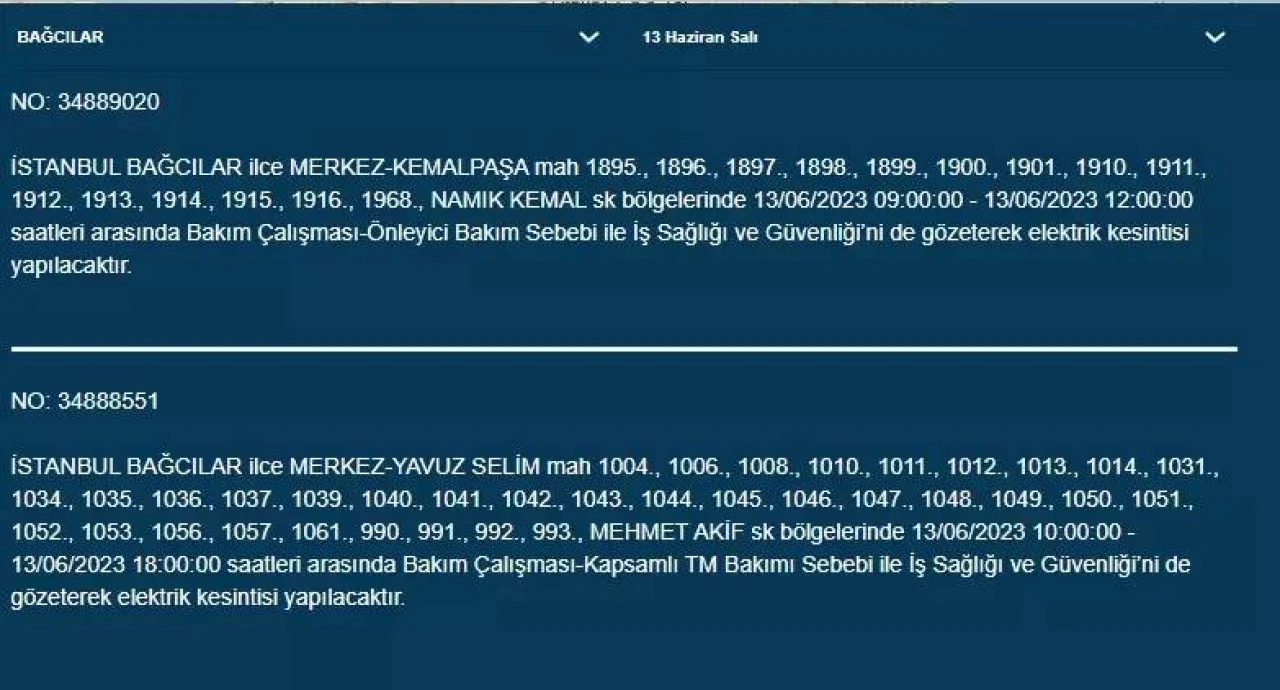 BAĞCILAR

13 Haziran Salı

NO: 34889020

İSTANBUL BAĞCILAR ilce MERKEZ-KEMALPAŞA mah 1895., 1896., 1897., 1898., 1899., 1900., 1901., 1910., 1911., 1912., 1913., 1914., 1915., 1916., 1968., NAMIK KEMAL sk bölgelerinde 13/06/2023 09:00:00 - 13/06/2023 12:00:00 saatleri arasında Bakım Çalışması-Önleyici Bakım Sebebi ile İş Sağlığı ve Güvenliği'ni de gözeterek elektrik kesintisi yapılacaktır.

NO: 34888551

İSTANBUL BAĞCILAR ilce MERKEZ-YAVUZ SELİM mah 1004., 1006., 1008., 1010., 1011., 1012., 1013., 1014., 1031., 1034., 1035., 1036., 1037., 1039., 1040., 1041., 1042., 1043., 1044., 1045., 1046., 1047., 1048., 1049., 1050., 1051., 1052., 1053., 1056., 1057., 1061., 990., 991., 992., 993., MEHMET AKİF sk bölgelerinde 13/06/2023 10:00:00 - 13/06/2023 18:00:00 saatleri arasında Bakım Çalışması-Kapsamlı TM Bakımı Sebebi ile İş Sağlığı ve Güvenliği'ni de gözeterek elektrik kesintisi yapılacaktır.